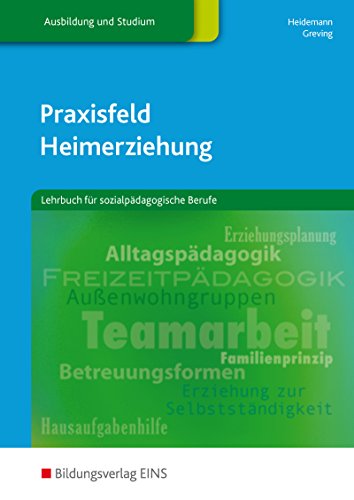 Ausbildung und Studium

Heidemann
Greving

Praxisfeld
Heimerziehung

Lehrbuch für sozialpädagogische Berufe

Erziehungsplanung
Alltagspädagogik
FREIZEITPÄDAGOGIK
Außenwohngruppen
Teamarbeit
Familienprinzip
Betreuungsformen
Erziehung zur
Selbstständigkeit
Hausaufgabenhilfe

Bildungsverlag EINS